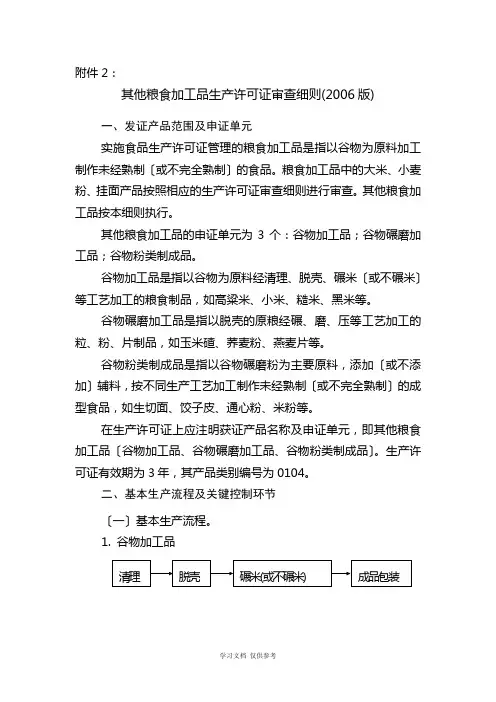 附件 2：

其他粮食加工品生产许可证审查细则(2006 版)

一、发证产品范围及申证单元

实施食品生产许可证管理的粮食加工品是指以谷物为原料加工制作未经熟制〔或不完全熟制〕的食品。粮食加工品中的大米、小麦粉、挂面产品按照相应的生产许可证审查细则进行审查。其他粮食加工品按本细则执行。

其他粮食加工品的申证单元为 3 个：谷物加工品；谷物碾磨加工品；谷物粉类制成品。

谷物加工品是指以谷物为原料经清理、脱壳、碾米〔或不碾米〕等工艺加工的粮食制品，如高粱米、小米、糙米、黑米等。

谷物碾磨加工品是指以脱壳的原粮经碾、磨、压等工艺加工的粒、粉、片制品，如玉米碴、荞麦粉、燕麦片等。

谷物粉类制成品是指以谷物碾磨粉为主要原料，添加〔或不添加〕辅料，按不同生产工艺加工制作未经熟制〔或不完全熟制〕的成型食品，如生切面、饺子皮、通心粉、米粉等。

在生产许可证上应注明获证产品名称及申证单元，即其他粮食加工品〔谷物加工品、谷物碾磨加工品、谷物粉类制成品〕。生产许可证有效期为 3 年，其产品类别编号为 0104。

二、基本生产流程及关键控制环节

〔一〕基本生产流程。

1. 谷物加工品

清理 脱壳 碾米(或不碾米) 成品包装

学习文档 仅供参考